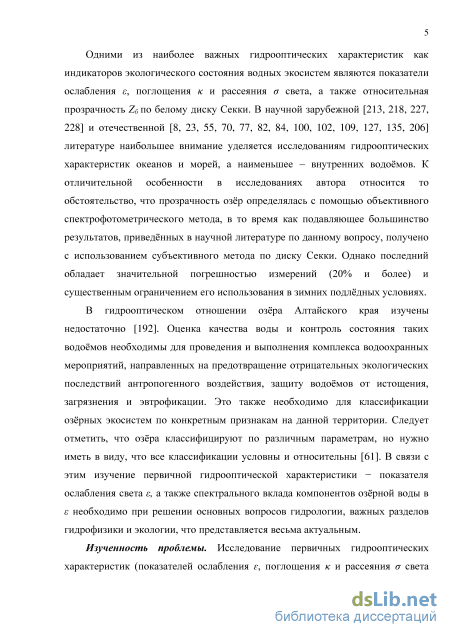 5

Одними из наиболее важных гидрооптических характеристик как индикаторов экологического состояния водных экосистем являются показатели ослабления $\varepsilon$, поглощения $\kappa$ и рассеяния $\sigma$ света, а также относительная прозрачность $Z_б$ по белому диску Секки. В научной зарубежной [213, 218, 227, 228] и отечественной [8, 23, 55, 70, 77, 82, 84, 100, 102, 109, 127, 135, 206] литературе наибольшее внимание уделяется исследованиям гидрооптических характеристик океанов и морей, а наименьшее – внутренних водоёмов. К отличительной особенности в исследованиях автора относится то обстоятельство, что прозрачность озёр определялась с помощью объективного спектрофотометрического метода, в то время как подавляющее большинство результатов, приведённых в научной литературе по данному вопросу, получено с использованием субъективного метода по диску Секки. Однако последний обладает значительной погрешностью измерений (20% и более) и существенным ограничением его использования в зимних подлёдных условиях.

В гидрооптическом отношении озёра Алтайского края изучены недостаточно [192]. Оценка качества воды и контроль состояния таких водоёмов необходимы для проведения и выполнения комплекса водоохранных мероприятий, направленных на предотвращение отрицательных экологических последствий антропогенного воздействия, защиту водоёмов от истощения, загрязнения и эвтрофикации. Это также необходимо для классификации озёрных экосистем по конкретным признакам на данной территории. Следует отметить, что озёра классифицируют по различным параметрам, но нужно иметь в виду, что все классификации условны и относительны [61]. В связи с этим изучение первичной гидрооптической характеристики − показателя ослабления света $\varepsilon$, а также спектрального вклада компонентов озёрной воды в $\varepsilon$ необходимо при решении основных вопросов гидрологии, важных разделов гидрофизики и экологии, что представляется весьма актуальным.

Изученность проблемы. Исследование первичных гидрооптических характеристик (показателей ослабления $\varepsilon$, поглощения $\kappa$ и рассеяния $\sigma$ света

dsLib.net
библиотека диссертаций